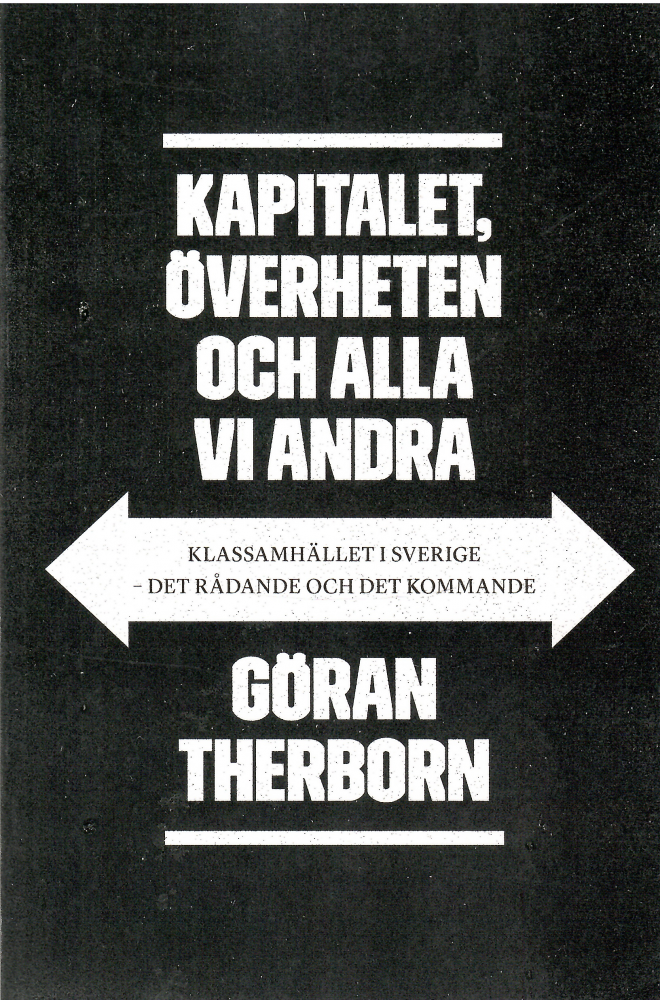 KAPITALET, ÖVERHETEN OCH ALLA VI ANDRA

KLASSAMHÄLLET I SVERIGE
– DET RÅDANDE OCH DET KOMMANDE

GÖRAN THERBORN